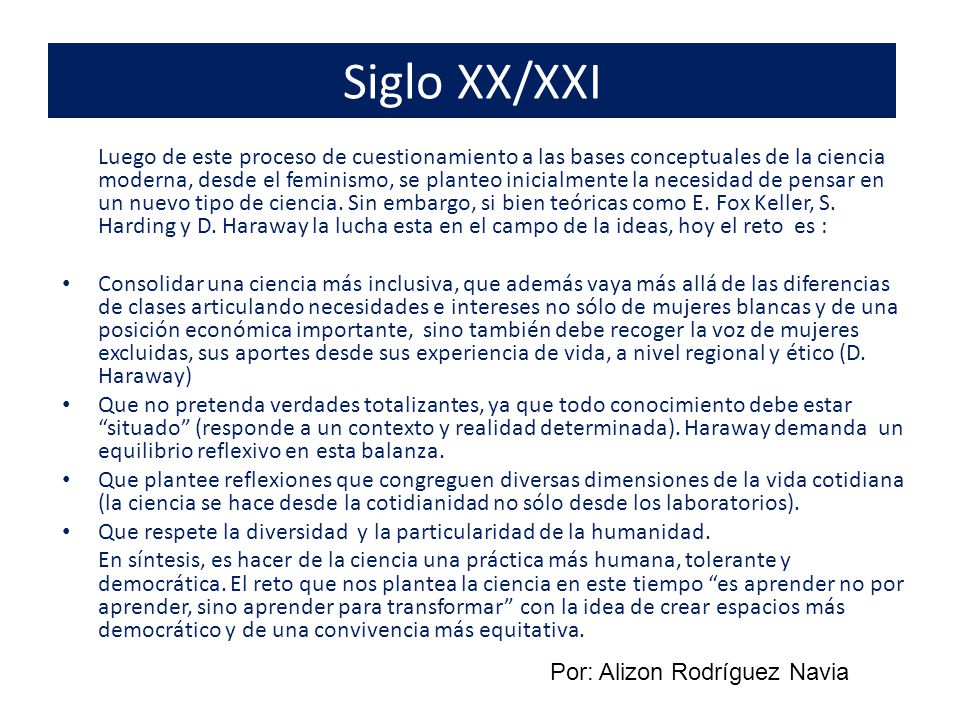 Siglo XX/XXI

Luego de este proceso de cuestionamiento a las bases conceptuales de la ciencia moderna, desde el feminismo, se planteo inicialmente la necesidad de pensar en un nuevo tipo de ciencia. Sin embargo, si bien teóricas como E. Fox Keller, S. Harding y D. Haraway la lucha esta en el campo de la ideas, hoy el reto es :

• Consolidar una ciencia más inclusiva, que además vaya más allá de las diferencias de clases articulando necesidades e intereses no sólo de mujeres blancas y de una posición económica importante, sino también debe recoger la voz de mujeres excluidas, sus aportes desde sus experiencia de vida, a nivel regional y ético (D. Haraway)
• Que no pretenda verdades totalizantes, ya que todo conocimiento debe estar “situado” (responde a un contexto y realidad determinada). Haraway demanda un equilibrio reflexivo en esta balanza.
• Que plantee reflexiones que congreguen diversas dimensiones de la vida cotidiana (la ciencia se hace desde la cotidianidad no sólo desde los laboratorios).
• Que respete la diversidad y la particularidad de la humanidad.

En síntesis, es hacer de la ciencia una práctica más humana, tolerante y democrática. El reto que nos plantea la ciencia en este tiempo “es aprender no por aprender, sino aprender para transformar” con la idea de crear espacios más democrático y de una convivencia más equitativa.

Por: Alizon Rodríguez Navia